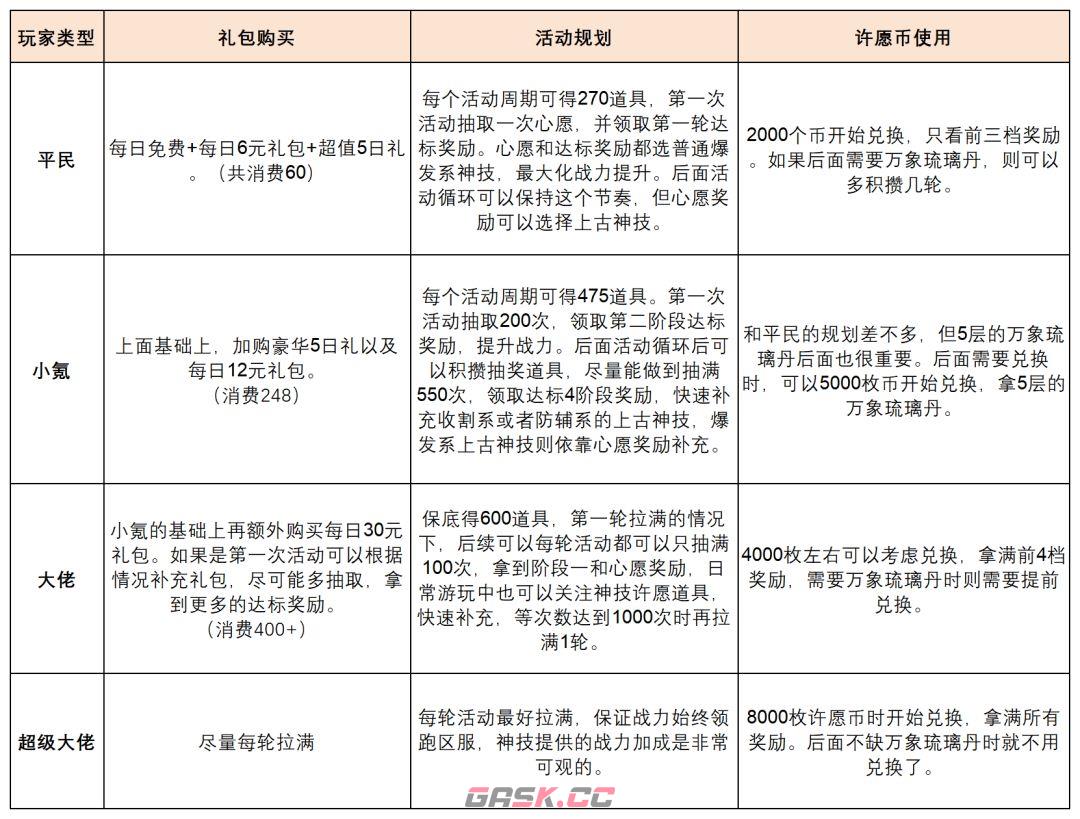 | 玩家类型 | 礼包购买 | 活动规划 | 许愿币使用 |
|---|---|---|---|
| 平民 | 每日免费+每日6元礼包+超值5日礼。（共消费60） | 每个活动周期可得270道具，第一次活动抽取一次心愿，并领取第一轮达标奖励。心愿和达标奖励都选普通爆发系神技，最大化战力提升。后面活动循环可以保持这个节奏，但心愿奖励可以选择上古神技。 | 2000个币开始兑换，只看前三档奖励。如果后面需要万象琉璃丹，则可以多积攒几轮。 |
| 小氪 | 上面基础上，加购豪华5日礼以及每日12元礼包。（消费248） | 每个活动周期可得475道具。第一次活动抽取200次，领取第二阶段达标奖励，提升战力。后面活动循环后可以积攒抽奖道具，尽量能做到抽满550次，领取达标4阶段奖励，快速补充收割系或者防辅系的上古神技，爆发系上古神技则依靠心愿奖励补充。 | 和平民的规划差不多，但5层的万象琉璃丹后面也很重要。后面需要兑换时，可以5000枚币开始兑换，拿5层的万象琉璃丹。 |
| 大佬 | 小氪的基础上再额外购买每日30元礼包。如果是第一次活动可以根据情况补充礼包，尽可能多抽取，拿到更多的达标奖励。（消费400+） | 保底得600道具，第一轮拉满的情况下，后续可以每轮活动都可以只抽满100次，拿到阶段一和心愿奖励，日常游玩中也可以关注神技许愿道具，快速补充，等次数达到1000次时再拉满1轮。 | 4000枚左右可以考虑兑换，拿满前4档奖励，需要万象琉璃丹时则需要提前兑换。 |
| 超级大佬 | 尽量每轮拉满 | 每轮活动最好拉满，保证战力始终领跑区服，神技提供的战力加成是非常可观的。 | 8000枚许愿币时开始兑换，拿满所有奖励。后面不缺万象琉璃丹时就不用兑换了。 |

GASK.CC